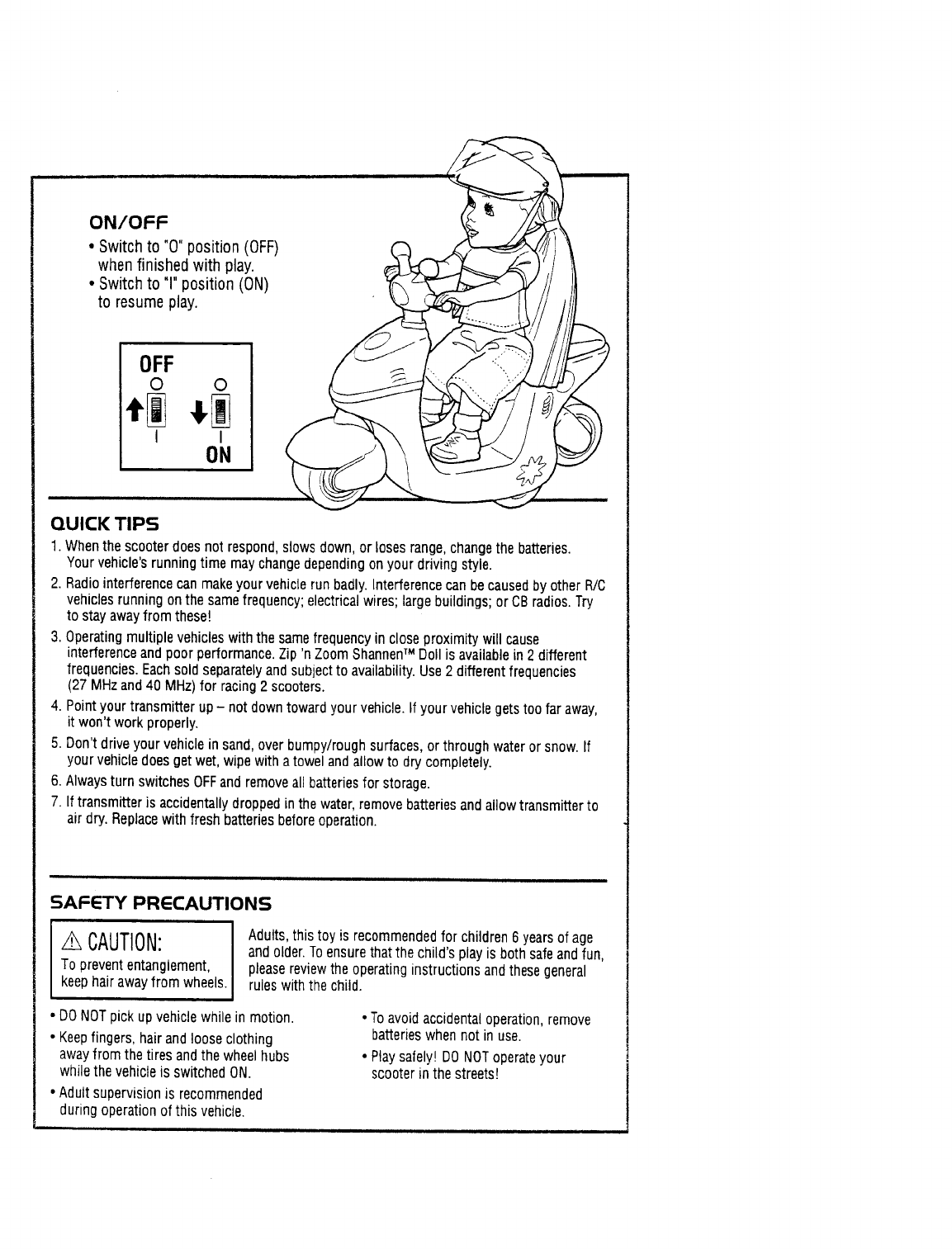 ON/OFF

• Switch to "O" position (OFF) when finished with play.
• Switch to "I" position (ON) to resume play.

OFF
O O
I I
ON

QUICK TIPS

1. When the scooter does not respond, slows down, or loses range, change the batteries. Your vehicle's running time may change depending on your driving style.
2. Radio interference can make your vehicle run badly. Interference can be caused by other R/C vehicles running on the same frequency; electrical wires; large buildings; or CB radios. Try to stay away from these!
3. Operating multiple vehicles with the same frequency in close proximity will cause interference and poor performance. Zip 'n Zoom Shannen™ Doll is available in 2 different frequencies. Each sold separately and subject to availability. Use 2 different frequencies (27 MHz and 40 MHz) for racing 2 scooters.
4. Point your transmitter up – not down toward your vehicle. If your vehicle gets too far away, it won't work properly.
5. Don't drive your vehicle in sand, over bumpy/rough surfaces, or through water or snow. If your vehicle does get wet, wipe with a towel and allow to dry completely.
6. Always turn switches OFF and remove all batteries for storage.
7. If transmitter is accidentally dropped in the water, remove batteries and allow transmitter to air dry. Replace with fresh batteries before operation.

SAFETY PRECAUTIONS

⚠ CAUTION:
To prevent entanglement, keep hair away from wheels.

Adults, this toy is recommended for children 6 years of age and older. To ensure that the child's play is both safe and fun, please review the operating instructions and these general rules with the child.

• DO NOT pick up vehicle while in motion.
• Keep fingers, hair and loose clothing away from the tires and the wheel hubs while the vehicle is switched ON.
• Adult supervision is recommended during operation of this vehicle.

• To avoid accidental operation, remove batteries when not in use.
• Play safely! DO NOT operate your scooter in the streets!